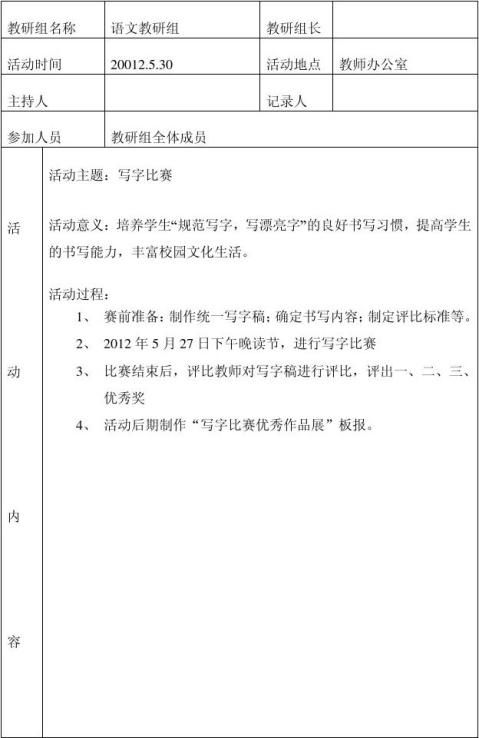 | 教研组名称 | 语文教研组 | 教研组长 | |
|---|---|---|---|
| 活动时间 | 20012.5.30 | 活动地点 | 教师办公室 |
| 主持人 | | 记录人 | |
| 参加人员 | 教研组全体成员 | | |

活动内容

活动主题：写字比赛

活动意义：培养学生“规范写字，写漂亮字”的良好书写习惯，提高学生的书写能力，丰富校园文化生活。

活动过程：

1、 赛前准备：制作统一写字稿；确定书写内容；制定评比标准等。

2、 2012 年 5 月 27 日下午晚读节，进行写字比赛

3、 比赛结束后，评比教师对写字稿进行评比，评出一、二、三、优秀奖

4、 活动后期制作“写字比赛优秀作品展”板报。